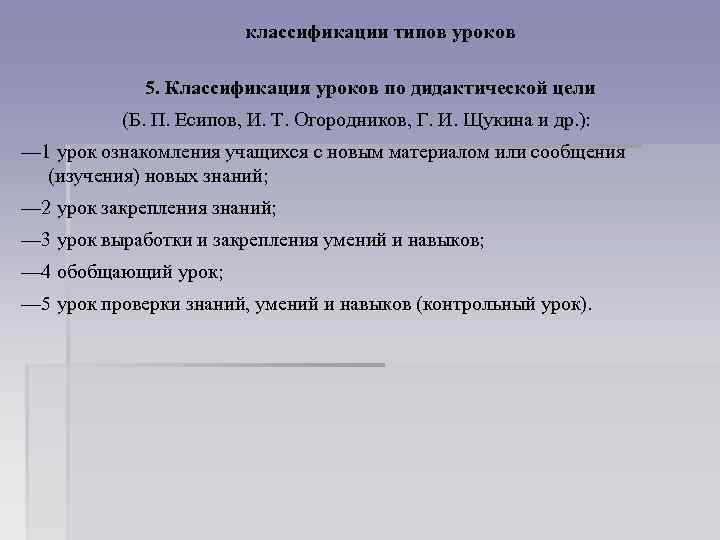 классификации типов уроков

5. Классификация уроков по дидактической цели

(Б. П. Есипов, И. Т. Огородников, Г. И. Щукина и др.):

—1 урок ознакомления учащихся с новым материалом или сообщения (изучения) новых знаний;

—2 урок закрепления знаний;

—3 урок выработки и закрепления умений и навыков;

—4 обобщающий урок;

—5 урок проверки знаний, умений и навыков (контрольный урок).